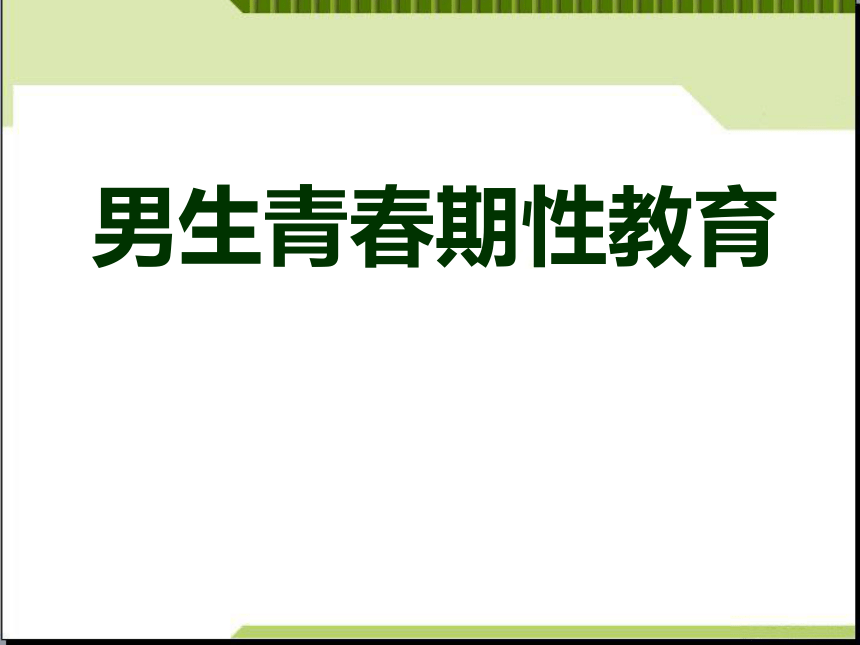 男生青春期性教育